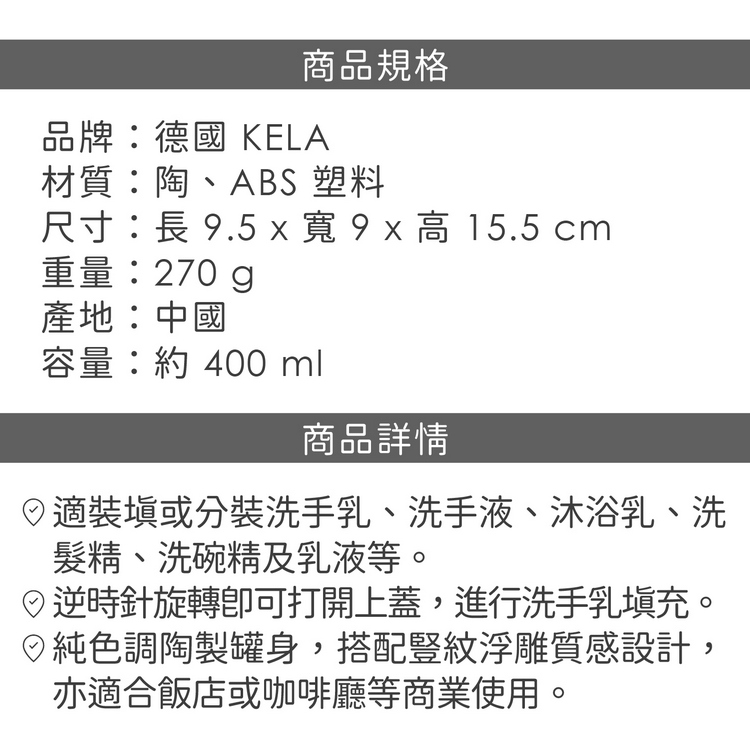 商品規格

品牌：德國 KELA
材質：陶、ABS 塑料
尺寸：長 9.5 x 寬 9 x 高 15.5 cm
重量：270 g
產地：中國
容量：約 400 ml

商品詳情

適裝填或分裝洗手乳、洗手液、沐浴乳、洗髮精、洗碗精及乳液等。
逆時針旋轉即可打開上蓋，進行洗手乳填充。
純色調陶製罐身，搭配豎紋浮雕質感設計，亦適合飯店或咖啡廳等商業使用。